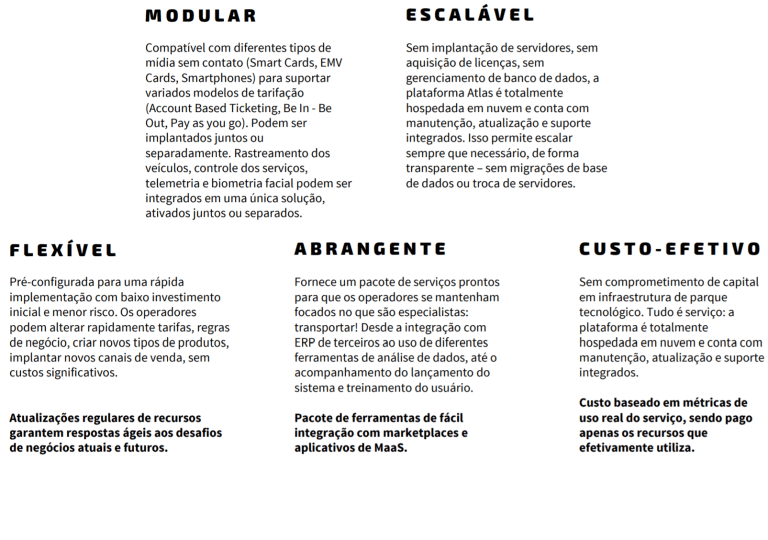 MODULAR

Compatível com diferentes tipos de mídia sem contato (Smart Cards, EMV Cards, Smartphones) para suportar variados modelos de tarifação (Account Based Ticketing, Be In - Be Out, Pay as you go). Podem ser implantados juntos ou separadamente. Rastreamento dos veículos, controle dos serviços, telemetria e biometria facial podem ser integrados em uma única solução, ativados juntos ou separados.

ESCALÁVEL

Sem implantação de servidores, sem aquisição de licenças, sem gerenciamento de banco de dados, a plataforma Atlas é totalmente hospedada em nuvem e conta com manutenção, atualização e suporte integrados. Isso permite escalar sempre que necessário, de forma transparente – sem migrações de base de dados ou troca de servidores.

FLEXÍVEL

Pré-configurada para uma rápida implementação com baixo investimento inicial e menor risco. Os operadores podem alterar rapidamente tarifas, regras de negócio, criar novos tipos de produtos, implantar novos canais de venda, sem custos significativos.

Atualizações regulares de recursos garantem respostas ágeis aos desafios de negócios atuais e futuros.

ABRANGENTE

Fornece um pacote de serviços prontos para que os operadores se mantenham focados no que são especialistas: transportar! Desde a integração com ERP de terceiros ao uso de diferentes ferramentas de análise de dados, até o acompanhamento do lançamento do sistema e treinamento do usuário.

Pacote de ferramentas de fácil integração com marketplaces e aplicativos de MaaS.

CUSTO-EFETIVO

Sem comprometimento de capital em infraestrutura de parque tecnológico. Tudo é serviço: a plataforma é totalmente hospedada em nuvem e conta com manutenção, atualização e suporte integrados.

Custo baseado em métricas de uso real do serviço, sendo pago apenas os recursos que efetivamente utiliza.